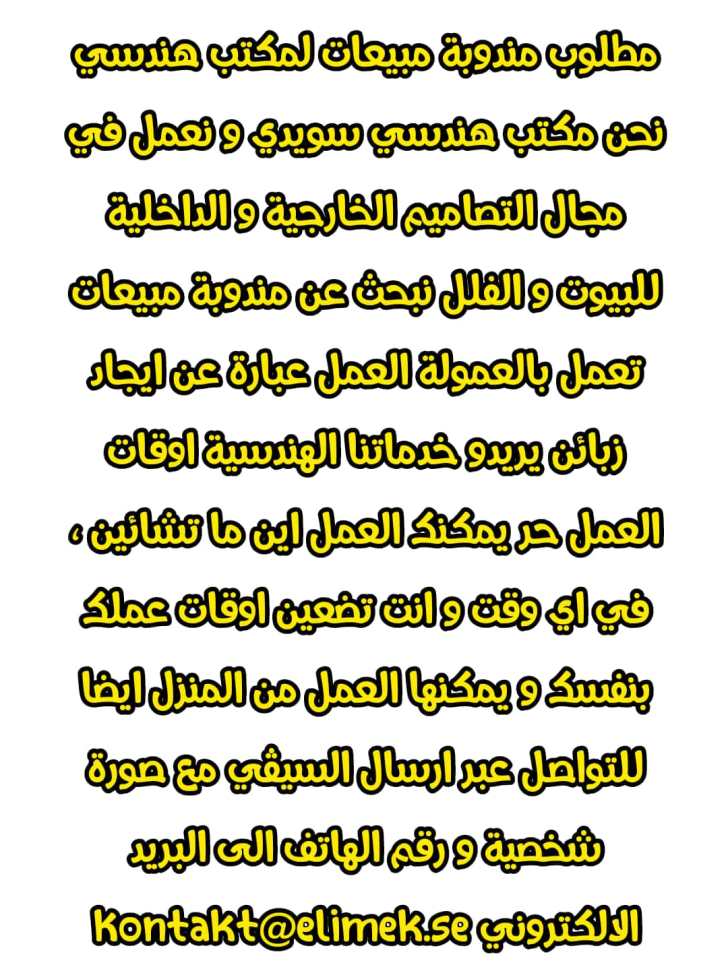 مطلوب مندوبة مبيعات لمكتب هندسي نحن مكتب هندسي سويدي و نعمل في مجال التصاميم الخارجية و الداخلية للبيوت و الفلل نبحث عن مندوبة مبيعات تعمل بالعمولة العمل عبارة عن ايجاد زبائن يريدو خدماتنا الهندسية اوقات العمل حر يمكنك العمل اين ما تشائين ، في اي وقت و انت تضعين اوقات عملك بنفسك و يمكنها العمل من المنزل ايضا للتواصل عبر ارسال السيڤي مع صورة شخصية و رقم الهاتف الى البريد الالكتروني Kontakt@elimek.se